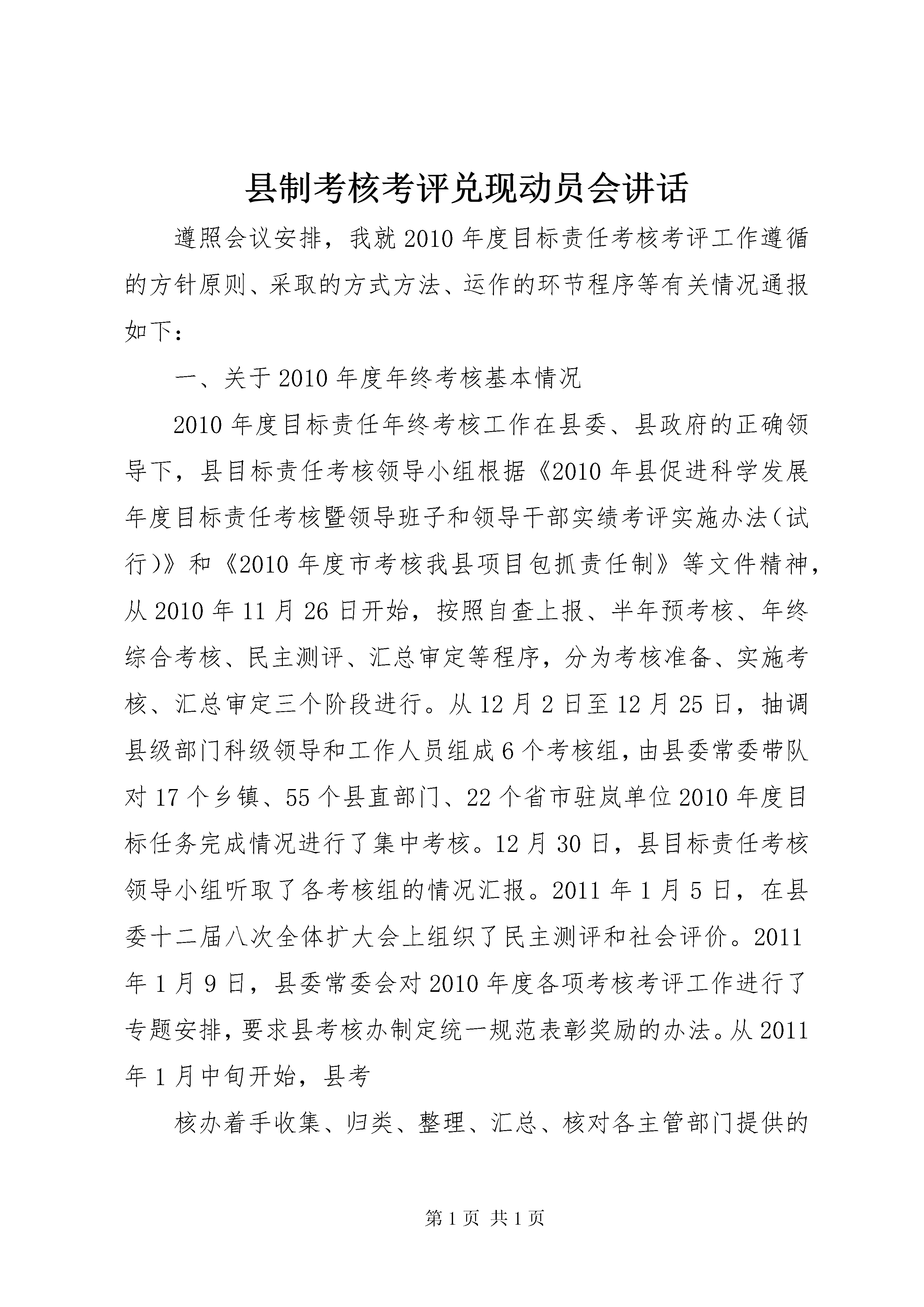 县制考核考评兑现动员会讲话

遵照会议安排，我就2010年度目标责任考核考评工作遵循的方针原则、采取的方式方法、运作的环节程序等有关情况通报如下：

一、关于2010年度年终考核基本情况

2010年度目标责任年终考核工作在县委、县政府的正确领导下，县目标责任考核领导小组根据《2010年县促进科学发展年度目标责任考核暨领导班子和领导干部实绩考评实施办法（试行）》和《2010年度市考核我县项目包抓责任制》等文件精神，从2010年11月26日开始，按照自查上报、半年预考核、年终综合考核、民主测评、汇总审定等程序，分为考核准备、实施考核、汇总审定三个阶段进行。从12月2日至12月25日，抽调县级部门科级领导和工作人员组成6个考核组，由县委常委带队对17个乡镇、55个县直部门、22个省市驻岚单位2010年度目标任务完成情况进行了集中考核。12月30日，县目标责任考核领导小组听取了各考核组的情况汇报。2011年1月5日，在县委十二届八次全体扩大会上组织了民主测评和社会评价。2011年1月9日，县委常委会对2010年度各项考核考评工作进行了专题安排，要求县考核办制定统一规范表彰奖励的办法。从2011年1月中旬开始，县考

核办着手收集、归类、整理、汇总、核对各主管部门提供的

第1页 共1页